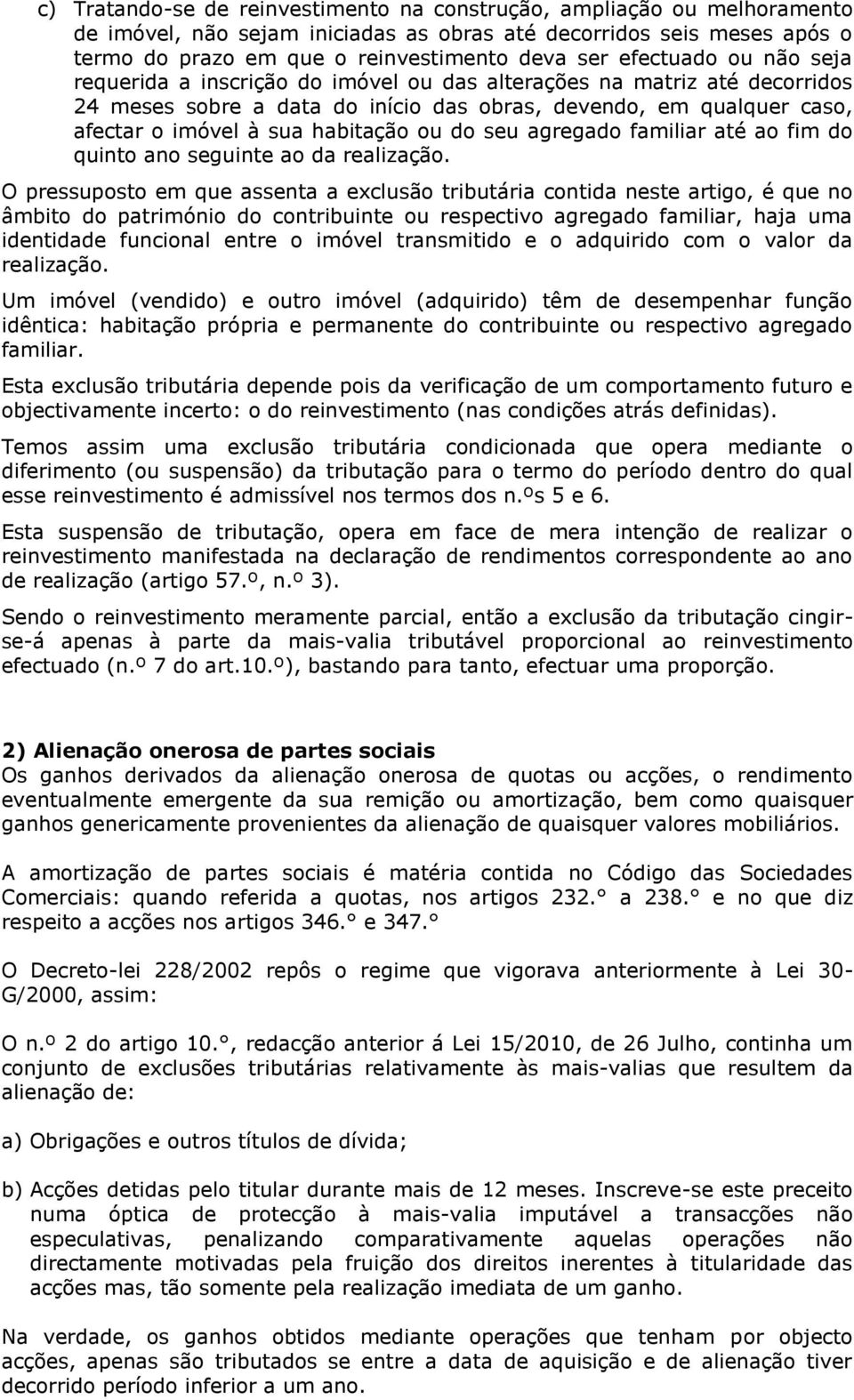 c) Tratando-se de reinvestimento na construção, ampliação ou melhoramento de imóvel, não sejam iniciadas as obras até decorridos seis meses após o termo do prazo em que o reinvestimento deva ser efectuado ou não seja requerida a inscrição do imóvel ou das alterações na matriz até decorridos 24 meses sobre a data do início das obras, devendo, em qualquer caso, afectar o imóvel à sua habitação ou do seu agregado familiar até ao fim do quinto ano seguinte ao da realização.

O pressuposto em que assenta a exclusão tributária contida neste artigo, é que no âmbito do património do contribuinte ou respectivo agregado familiar, haja uma identidade funcional entre o imóvel transmitido e o adquirido com o valor da realização.

Um imóvel (vendido) e outro imóvel (adquirido) têm de desempenhar função idêntica: habitação própria e permanente do contribuinte ou respectivo agregado familiar.

Esta exclusão tributária depende pois da verificação de um comportamento futuro e objectivamente incerto: o do reinvestimento (nas condições atrás definidas).

Temos assim uma exclusão tributária condicionada que opera mediante o diferimento (ou suspensão) da tributação para o termo do período dentro do qual esse reinvestimento é admissível nos termos dos n.ºs 5 e 6.

Esta suspensão de tributação, opera em face de mera intenção de realizar o reinvestimento manifestada na declaração de rendimentos correspondente ao ano de realização (artigo 57.º, n.º 3).

Sendo o reinvestimento meramente parcial, então a exclusão da tributação cingir-se-á apenas à parte da mais-valia tributável proporcional ao reinvestimento efectuado (n.º 7 do art.10.º), bastando para tanto, efectuar uma proporção.

2) Alienação onerosa de partes sociais
Os ganhos derivados da alienação onerosa de quotas ou acções, o rendimento eventualmente emergente da sua remição ou amortização, bem como quaisquer ganhos genericamente provenientes da alienação de quaisquer valores mobiliários.

A amortização de partes sociais é matéria contida no Código das Sociedades Comerciais: quando referida a quotas, nos artigos 232.° a 238.° e no que diz respeito a acções nos artigos 346.° e 347.°

O Decreto-lei 228/2002 repôs o regime que vigorava anteriormente à Lei 30-G/2000, assim:

O n.º 2 do artigo 10.°, redacção anterior á Lei 15/2010, de 26 Julho, continha um conjunto de exclusões tributárias relativamente às mais-valias que resultem da alienação de:

a) Obrigações e outros títulos de dívida;

b) Acções detidas pelo titular durante mais de 12 meses. Inscreve-se este preceito numa óptica de protecção à mais-valia imputável a transacções não especulativas, penalizando comparativamente aquelas operações não directamente motivadas pela fruição dos direitos inerentes à titularidade das acções mas, tão somente pela realização imediata de um ganho.

Na verdade, os ganhos obtidos mediante operações que tenham por objecto acções, apenas são tributados se entre a data de aquisição e de alienação tiver decorrido período inferior a um ano.